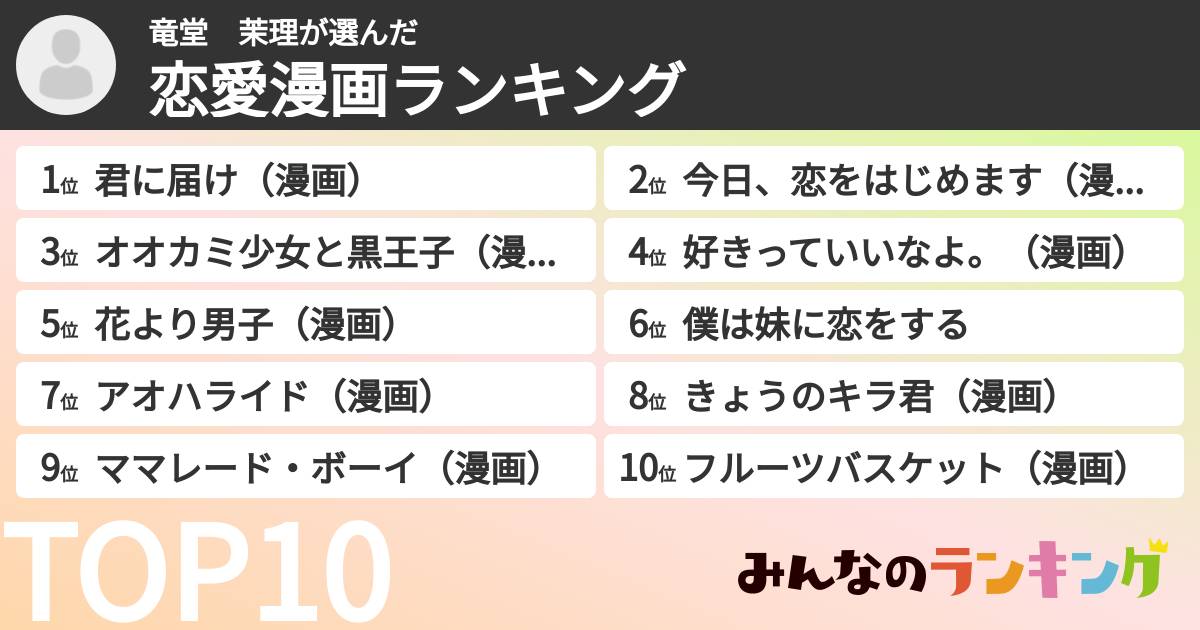 竜堂　茉理が選んだ
恋愛漫画ランキング

1位 君に届け（漫画）
2位 今日、恋をはじめます（漫...
3位 オオカミ少女と黒王子（漫...
4位 好きっていいなよ。（漫画）
5位 花より男子（漫画）
6位 僕は妹に恋をする
7位 アオハライド（漫画）
8位 きょうのキラ君（漫画）
9位 ママレード・ボーイ（漫画）
10位 フルーツバスケット（漫画）

TOP10

みんなのランキング